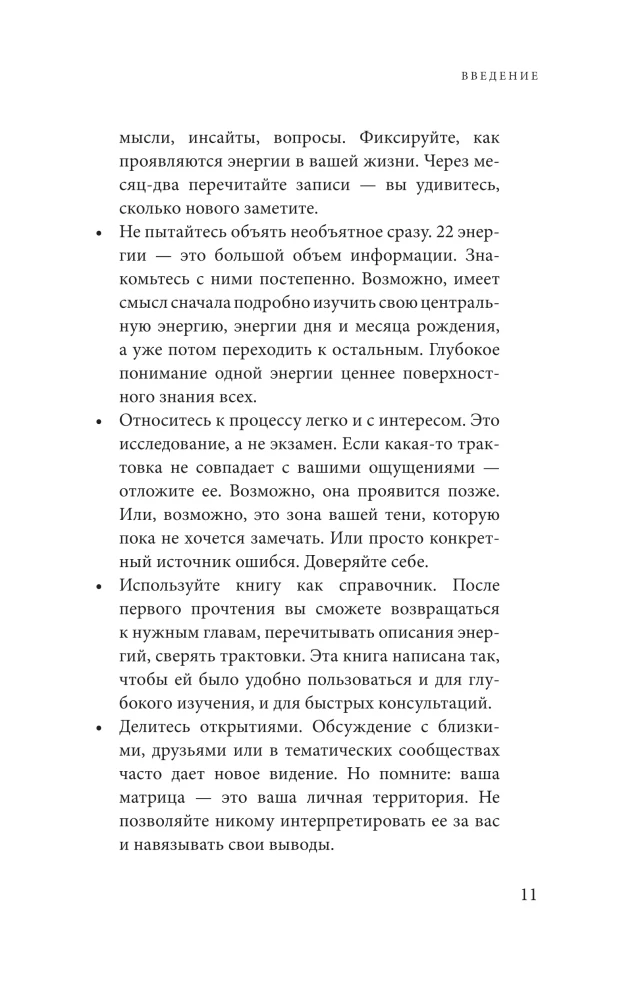 ВВЕДЕНИЕ

мысли, инсайты, вопросы. Фиксируйте, как проявляются энергии в вашей жизни. Через месяц-два перечитайте записи — вы удивитесь, сколько нового заметите.

• Не пытайтесь объять необъятное сразу. 22 энергии — это большой объем информации. Знакомьтесь с ними постепенно. Возможно, имеет смысл сначала подробно изучить свою центральную энергию, энергии дня и месяца рождения, а уже потом переходить к остальным. Глубокое понимание одной энергии ценнее поверхностного знания всех.
• Относитесь к процессу легко и с интересом. Это исследование, а не экзамен. Если какая-то трактовка не совпадает с вашими ощущениями — отложите ее. Возможно, она проявится позже. Или, возможно, это зона вашей тени, которую пока не хочется замечать. Или просто конкретный источник ошибся. Доверяйте себе.
• Используйте книгу как справочник. После первого прочтения вы сможете возвращаться к нужным главам, перечитывать описания энергий, сверять трактовки. Эта книга написана так, чтобы ей было удобно пользоваться и для глубокого изучения, и для быстрых консультаций.
• Делитесь открытиями. Обсуждение с близкими, друзьями или в тематических сообществах часто дает новое видение. Но помните: ваша матрица — это ваша личная территория. Не позволяйте никому интерпретировать ее за вас и навязывать свои выводы.

11